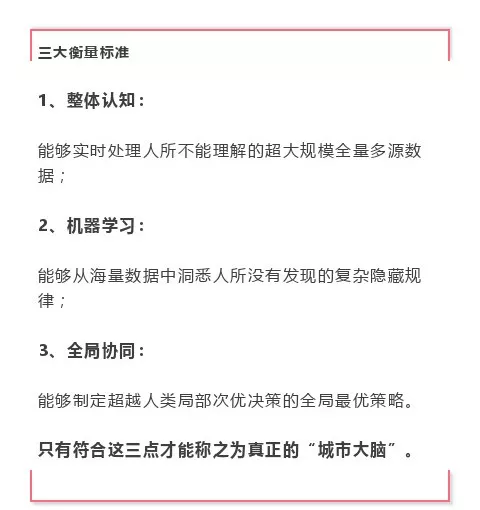 三大衡量标准

1、整体认知：

能够实时处理人所不能理解的超大规模全量多源数据；

2、机器学习：

能够从海量数据中洞悉人所没有发现的复杂隐藏规律；

3、全局协同：

能够制定超越人类局部次优决策的全局最优策略。

只有符合这三点才能称之为真正的“城市大脑”。